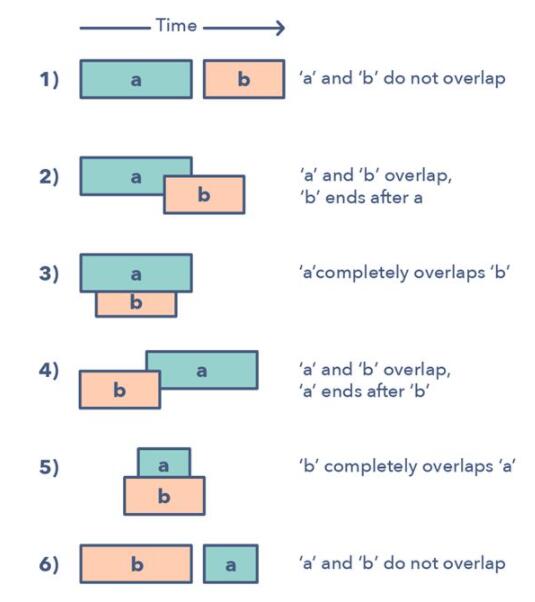 Time

1) a b 'a' and 'b' do not overlap

2) a b 'a' and 'b' overlap, 'b' ends after a

3) a b 'a'completely overlaps 'b'

4) a b 'a' and 'b' overlap, 'a' ends after 'b'

5) a b 'b' completely overlaps 'a'

6) b a 'a' and 'b' do not overlap